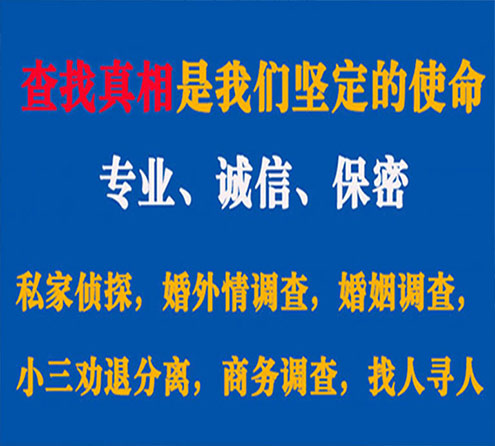 查找真相是我们坚定的使命

专业、诚信、保密

私家侦探，婚外情调查，婚姻调查，

小三劝退分离，商务调查，找人寻人